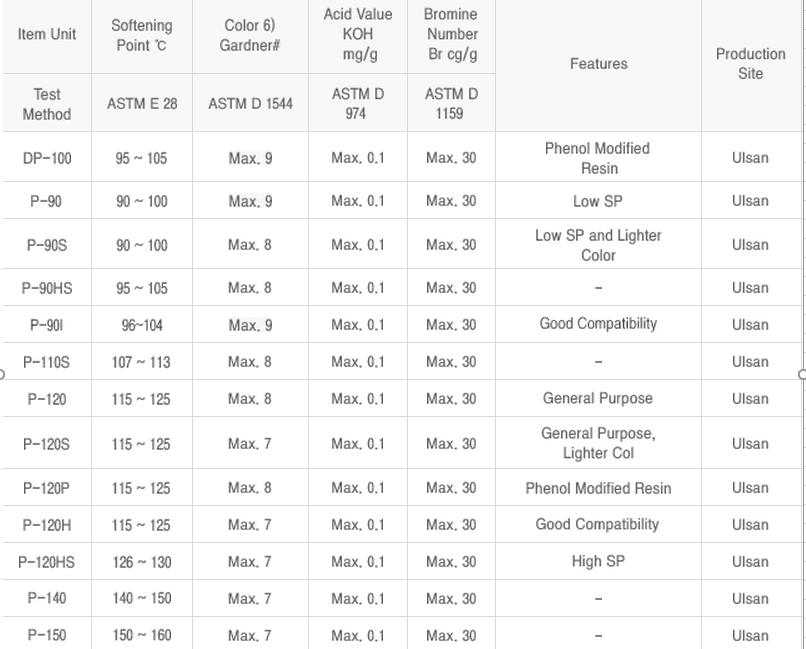 | Item Unit | Softening Point ℃ | Color 6) Gardner# | Acid Value KOH mg/g | Bromine Number Br cg/g | Features | Production Site |
|---|---|---|---|---|---|---|
| Test Method | ASTM E 28 | ASTM D 1544 | ASTM D 974 | ASTM D 1159 | | |
| DP-100 | 95 ~ 105 | Max. 9 | Max. 0.1 | Max. 30 | Phenol Modified Resin | Ulsan |
| P-90 | 90 ~ 100 | Max. 9 | Max. 0.1 | Max. 30 | Low SP | Ulsan |
| P-90S | 90 ~ 100 | Max. 8 | Max. 0.1 | Max. 30 | Low SP and Lighter Color | Ulsan |
| P-90HS | 95 ~ 105 | Max. 8 | Max. 0.1 | Max. 30 | - | Ulsan |
| P-90I | 96~104 | Max. 9 | Max. 0.1 | Max. 30 | Good Compatibility | Ulsan |
| P-110S | 107 ~ 113 | Max. 8 | Max. 0.1 | Max. 30 | - | Ulsan |
| P-120 | 115 ~ 125 | Max. 8 | Max. 0.1 | Max. 30 | General Purpose | Ulsan |
| P-120S | 115 ~ 125 | Max. 7 | Max. 0.1 | Max. 30 | General Purpose, Lighter Col | Ulsan |
| P-120P | 115 ~ 125 | Max. 8 | Max. 0.1 | Max. 30 | Phenol Modified Resin | Ulsan |
| P-120H | 115 ~ 125 | Max. 7 | Max. 0.1 | Max. 30 | Good Compatibility | Ulsan |
| P-120HS | 126 ~ 130 | Max. 7 | Max. 0.1 | Max. 30 | High SP | Ulsan |
| P-140 | 140 ~ 150 | Max. 7 | Max. 0.1 | Max. 30 | - | Ulsan |
| P-150 | 150 ~ 160 | Max. 7 | Max. 0.1 | Max. 30 | - | Ulsan |